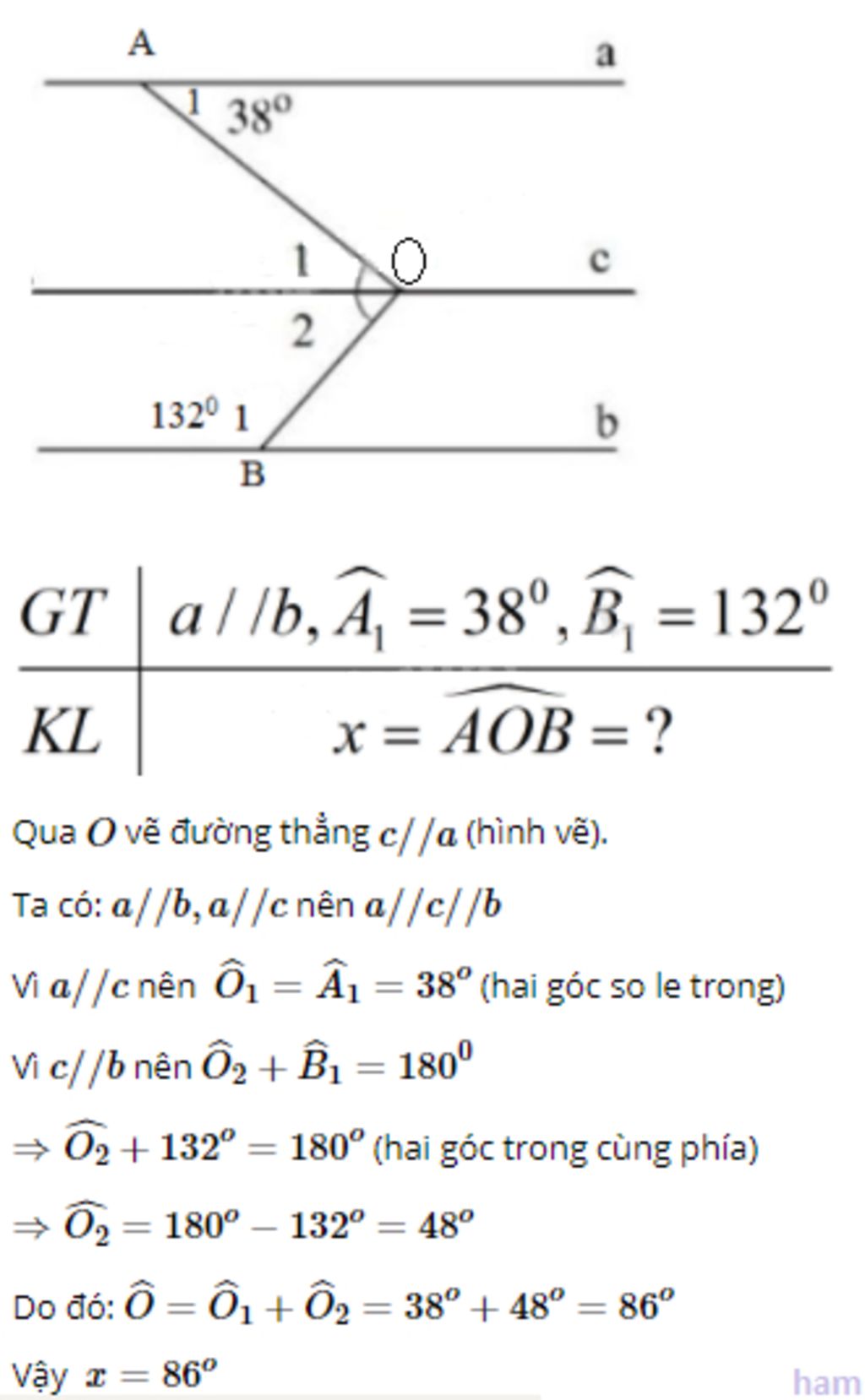 A a
1 $38^o$
1 O c
2
$132^0$ 1 b
B

| GT | $a//b, \widehat{A_1} = 38^0, \widehat{B_1} = 132^0$ |
|---|---|
| KL | $x = \widehat{AOB} = ?$ |

Qua $O$ vẽ đường thẳng $c//a$ (hình vẽ).

Ta có: $a//b, a//c$ nên $a//c//b$

Vì $a//c$ nên $\widehat{O}_1 = \widehat{A}_1 = 38^o$ (hai góc so le trong)

Vì $c//b$ nên $\widehat{O}_2 + \widehat{B}_1 = 180^0$

$\Rightarrow \widehat{O_2} + 132^o = 180^o$ (hai góc trong cùng phía)

$\Rightarrow \widehat{O_2} = 180^o - 132^o = 48^o$

Do đó: $\widehat{O} = \widehat{O}_1 + \widehat{O}_2 = 38^o + 48^o = 86^o$

Vậy $x = 86^o$

ham